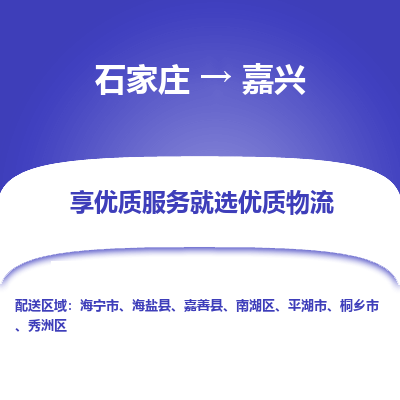 石家庄 → 嘉兴

享优质服务就选优质物流

配送区域：海宁市、海盐县、嘉善县、南湖区、平湖市、桐乡市、秀洲区